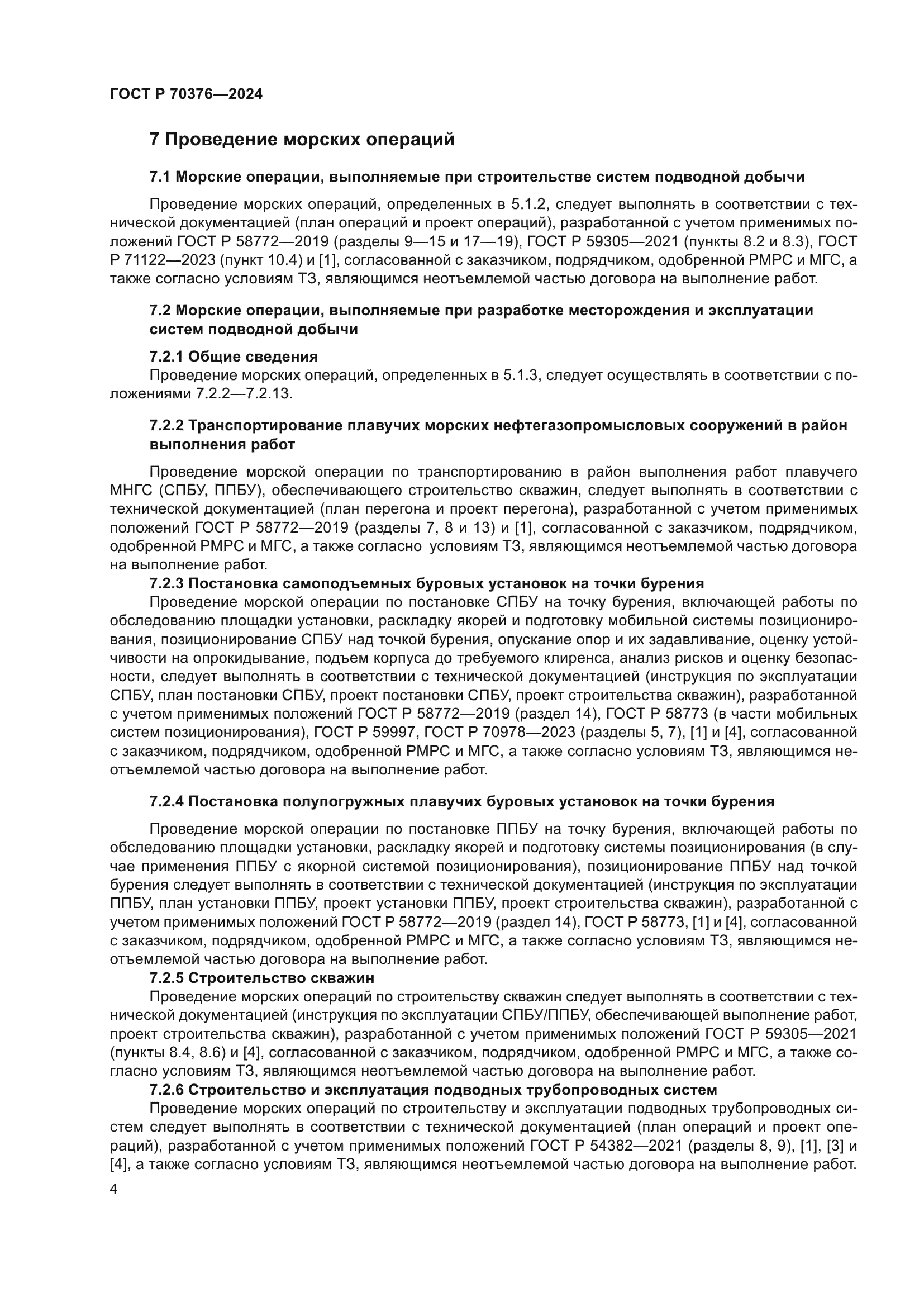 ГОСТ Р 70376—2024

7 Проведение морских операций

7.1 Морские операции, выполняемые при строительстве систем подводной добычи

Проведение морских операций, определенных в 5.1.2, следует выполнять в соответствии с технической документацией (план операций и проект операций), разработанной с учетом применимых положений ГОСТ Р 58772—2019 (разделы 9—15 и 17—19), ГОСТ Р 59305—2021 (пункты 8.2 и 8.3), ГОСТ Р 71122—2023 (пункт 10.4) и [1], согласованной с заказчиком, подрядчиком, одобренной РМРС и МГС, а также согласно условиям ТЗ, являющимся неотъемлемой частью договора на выполнение работ.

7.2 Морские операции, выполняемые при разработке месторождения и эксплуатации систем подводной добычи

7.2.1 Общие сведения

Проведение морских операций, определенных в 5.1.3, следует осуществлять в соответствии с положениями 7.2.2—7.2.13.

7.2.2 Транспортирование плавучих морских нефтегазопромысловых сооружений в район выполнения работ

Проведение морской операции по транспортированию в район выполнения работ плавучего МНГС (СПБУ, ППБУ), обеспечивающего строительство скважин, следует выполнять в соответствии с технической документацией (план перегона и проект перегона), разработанной с учетом применимых положений ГОСТ Р 58772—2019 (разделы 7, 8 и 13) и [1], согласованной с заказчиком, подрядчиком, одобренной РМРС и МГС, а также согласно условиям ТЗ, являющимся неотъемлемой частью договора на выполнение работ.

7.2.3 Постановка самоподъемных буровых установок на точки бурения

Проведение морской операции по постановке СПБУ на точку бурения, включающей работы по обследованию площадки установки, раскладку якорей и подготовку мобильной системы позиционирования, позиционирование СПБУ над точкой бурения, опускание опор и их задавливание, оценку устойчивости на опрокидывание, подъем корпуса до требуемого клиренса, анализ рисков и оценку безопасности, следует выполнять в соответствии с технической документацией (инструкция по эксплуатации СПБУ, план постановки СПБУ, проект постановки СПБУ, проект строительства скважин), разработанной с учетом применимых положений ГОСТ Р 58772—2019 (раздел 14), ГОСТ Р 58773 (в части мобильных систем позиционирования), ГОСТ Р 59997, ГОСТ Р 70978—2023 (разделы 5, 7), [1] и [4], согласованной с заказчиком, подрядчиком, одобренной РМРС и МГС, а также согласно условиям ТЗ, являющимся неотъемлемой частью договора на выполнение работ.

7.2.4 Постановка полупогружных плавучих буровых установок на точки бурения

Проведение морской операции по постановке ППБУ на точку бурения, включающей работы по обследованию площадки установки, раскладку якорей и подготовку системы позиционирования (в случае применения ППБУ с якорной системой позиционирования), позиционирование ППБУ над точкой бурения следует выполнять в соответствии с технической документацией (инструкция по эксплуатации ППБУ, план установки ППБУ, проект установки ППБУ, проект строительства скважин), разработанной с учетом применимых положений ГОСТ Р 58772—2019 (раздел 14), ГОСТ Р 58773, [1] и [4], согласованной с заказчиком, подрядчиком, одобренной РМРС и МГС, а также согласно условиям ТЗ, являющимся неотъемлемой частью договора на выполнение работ.

7.2.5 Строительство скважин

Проведение морских операций по строительству скважин следует выполнять в соответствии с технической документацией (инструкция по эксплуатации СПБУ/ППБУ, обеспечивающей выполнение работ, проект строительства скважин), разработанной с учетом применимых положений ГОСТ Р 59305—2021 (пункты 8.4, 8.6) и [4], согласованной с заказчиком, подрядчиком, одобренной РМРС и МГС, а также согласно условиям ТЗ, являющимся неотъемлемой частью договора на выполнение работ.

7.2.6 Строительство и эксплуатация подводных трубопроводных систем

Проведение морских операций по строительству и эксплуатации подводных трубопроводных систем следует выполнять в соответствии с технической документацией (план операций и проект операций), разработанной с учетом применимых положений ГОСТ Р 54382—2021 (разделы 8, 9), [1], [3] и [4], а также согласно условиям ТЗ, являющимся неотъемлемой частью договора на выполнение работ.

4